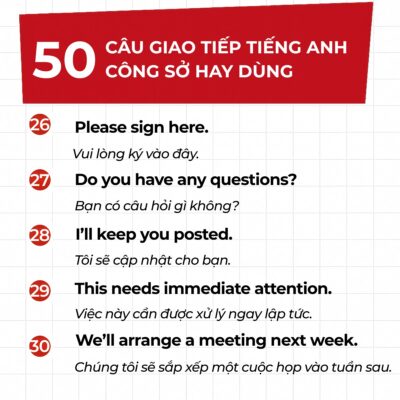 50 CÂU GIAO TIẾP TIẾNG ANH CÔNG SỞ HAY DÙNG

26 Please sign here.

Vui lòng ký vào đây.

27 Do you have any questions?

Bạn có câu hỏi gì không?

28 I'll keep you posted.

Tôi sẽ cập nhật cho bạn.

29 This needs immediate attention.

Việc này cần được xử lý ngay lập tức.

30 We'll arrange a meeting next week.

Chúng tôi sẽ sắp xếp một cuộc họp vào tuần sau.